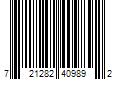 7 21282 40989 2